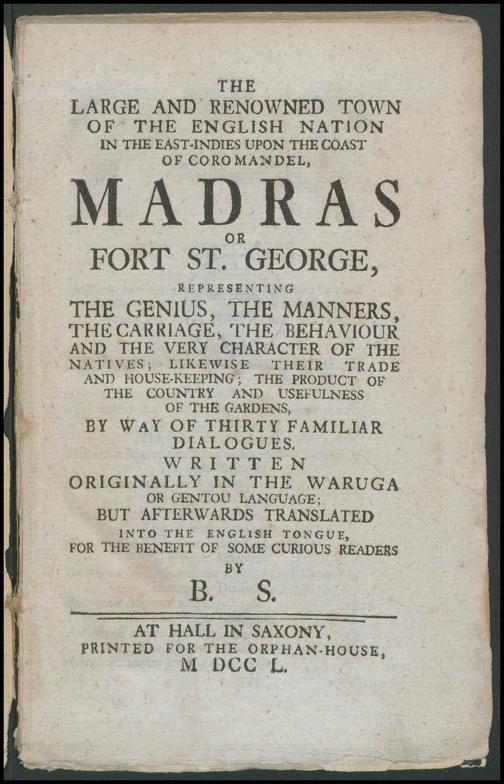 THE
LARGE AND RENOWNED TOWN
OF THE ENGLISH NATION
IN THE EAST-INDIES UPON THE COAST
OF COROMANDEL,

MADRAS
OR
FORT ST. GEORGE,

REPRESENTING
THE GENIUS, THE MANNERS, THE CARRIAGE, THE BEHAVIOUR AND THE VERY CHARACTER OF THE NATIVES; LIKEWISE THEIR TRADE AND HOUSE-KEEPING; THE PRODUCT OF THE COUNTRY AND USEFULNESS OF THE GARDENS,
BY WAY OF THIRTY FAMILIAR DIALOGUES.
WRITTEN
ORIGINALLY IN THE WARUGA OR GENTOU LANGUAGE;
BUT AFTERWARDS TRANSLATED INTO THE ENGLISH TONGUE,
FOR THE BENEFIT OF SOME CURIOUS READERS
BY
B. S.

AT HALL IN SAXONY,
PRINTED FOR THE ORPHAN-HOUSE,
M DCC L.